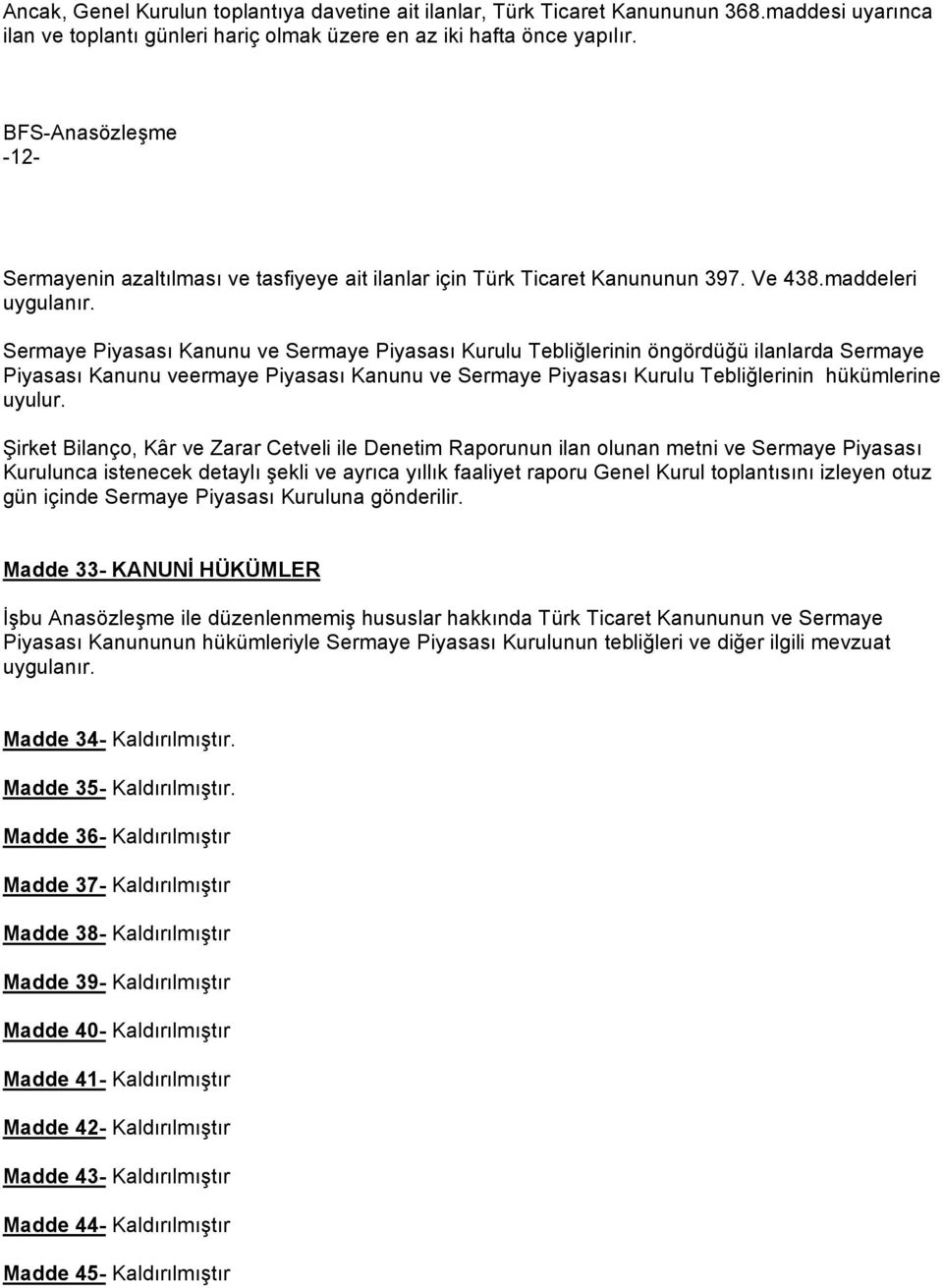 Ancak, Genel Kurulun toplantıya davetine ait ilanlar, Türk Ticaret Kanununun 368.maddesi uyarınca ilan ve toplantı günleri hariç olmak üzere en az iki hafta önce yapılır.

BFS-Anasözleşme
-12-

Sermayenin azaltılması ve tasfiyeye ait ilanlar için Türk Ticaret Kanununun 397. Ve 438.maddeleri uygulanır.

Sermaye Piyasası Kanunu ve Sermaye Piyasası Kurulu Tebliğlerinin öngördüğü ilanlarda Sermaye Piyasası Kanunu veermaye Piyasası Kanunu ve Sermaye Piyasası Kurulu Tebliğlerinin hükümlerine uyulur.

Şirket Bilanço, Kâr ve Zarar Cetveli ile Denetim Raporunun ilan olunan metni ve Sermaye Piyasası Kurulunca istenecek detaylı şekli ve ayrıca yıllık faaliyet raporu Genel Kurul toplantısını izleyen otuz gün içinde Sermaye Piyasası Kuruluna gönderilir.

Madde 33- KANUNİ HÜKÜMLER

İşbu Anasözleşme ile düzenlenmemiş hususlar hakkında Türk Ticaret Kanununun ve Sermaye Piyasası Kanununun hükümleriyle Sermaye Piyasası Kurulunun tebliğleri ve diğer ilgili mevzuat uygulanır.

Madde 34- Kaldırılmıştır.

Madde 35- Kaldırılmıştır.

Madde 36- Kaldırılmıştır

Madde 37- Kaldırılmıştır

Madde 38- Kaldırılmıştır

Madde 39- Kaldırılmıştır

Madde 40- Kaldırılmıştır

Madde 41- Kaldırılmıştır

Madde 42- Kaldırılmıştır

Madde 43- Kaldırılmıştır

Madde 44- Kaldırılmıştır

Madde 45- Kaldırılmıştır